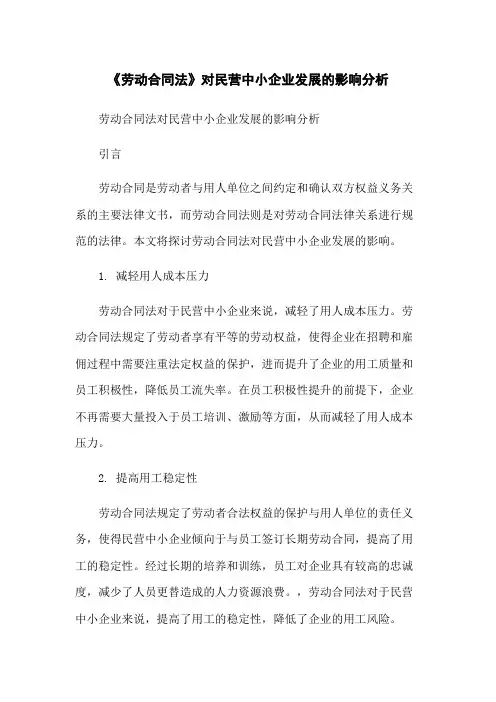 《劳动合同法》对民营中小企业发展的影响分析

劳动合同法对民营中小企业发展的影响分析

引言

劳动合同是劳动者与用人单位之间约定和确认双方权益义务关系的主要法律文书，而劳动合同法则是对劳动合同法律关系进行规范的法律。本文将探讨劳动合同法对民营中小企业发展的影响。

1. 减轻用人成本压力

劳动合同法对于民营中小企业来说，减轻了用人成本压力。劳动合同法规定了劳动者享有平等的劳动权益，使得企业在招聘和雇佣过程中需要注重法定权益的保护，进而提升了企业的用工质量和员工积极性，降低员工流失率。在员工积极性提升的前提下，企业不再需要大量投入于员工培训、激励等方面，从而减轻了用人成本压力。

2. 提高用工稳定性

劳动合同法规定了劳动者合法权益的保护与用人单位的责任义务，使得民营中小企业倾向于与员工签订长期劳动合同，提高了用工的稳定性。经过长期的培养和训练，员工对企业具有较高的忠诚度，减少了人员更替造成的人力资源浪费。，劳动合同法对于民营中小企业来说，提高了用工的稳定性，降低了企业的用工风险。